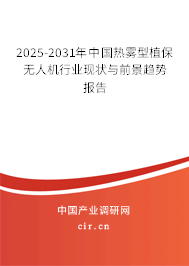 2025-2031年中国热雾型植保无人机行业现状与前景趋势报告

中国产业调研网

cir.cn